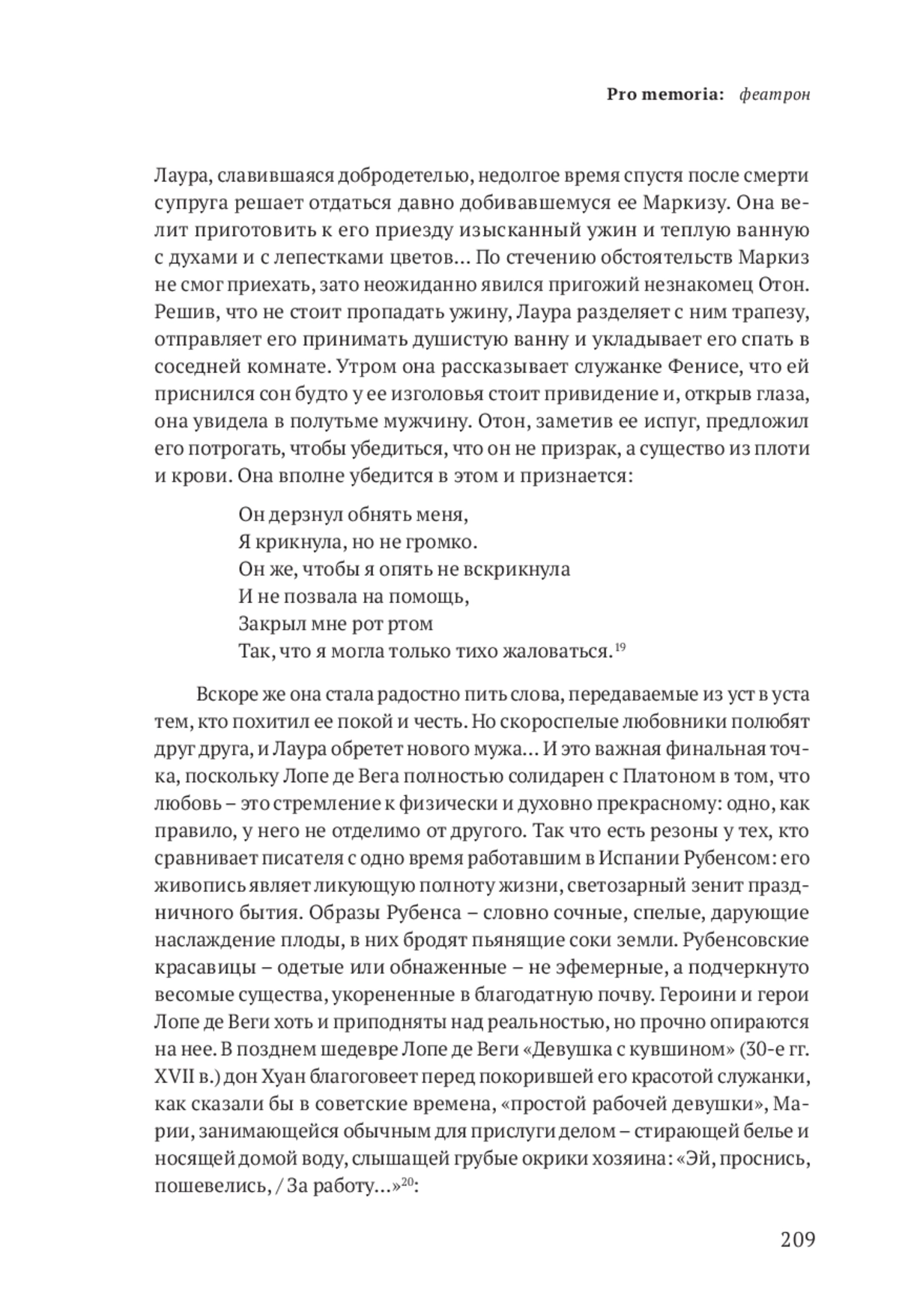 Pro memoria: феатрон

Лаура, славившаяся добродетелью, недолгое время спустя после смерти супруга решает отдаться давно добивавшемуся ее Маркизу. Она велит приготовить к его приезду изысканный ужин и теплую ванную с духами и с лепестками цветов… По стечению обстоятельств Маркиз не смог приехать, зато неожиданно явился пригожий незнакомец Отон. Решив, что не стоит пропадать ужину, Лаура разделяет с ним трапезу, отправляет его принимать душистую ванну и укладывает его спать в соседней комнате. Утром она рассказывает служанке Фенисе, что ей приснился сон будто у ее изголовья стоит привидение и, открыв глаза, она увидела в полутьме мужчину. Отон, заметив ее испуг, предложил его потрогать, чтобы убедиться, что он не призрак, а существо из плоти и крови. Она вполне убедится в этом и признается:

Он дерзнул обнять меня,
Я крикнула, но не громко.
Он же, чтобы я опять не вскрикнула
И не позвала на помощь,
Закрыл мне рот ртом
Так, что я могла только тихо жаловаться.$^{19}$

Вскоре же она стала радостно пить слова, передаваемые из уст в уста тем, кто похитил ее покой и честь. Но скороспелые любовники полюбят друг друга, и Лаура обретет нового мужа… И это важная финальная точка, поскольку Лопе де Вега полностью солидарен с Платоном в том, что любовь – это стремление к физически и духовно прекрасному: одно, как правило, у него не отделимо от другого. Так что есть резоны у тех, кто сравнивает писателя с одно время работавшим в Испании Рубенсом: его живопись являет ликующую полноту жизни, светозарный зенит праздничного бытия. Образы Рубенса – словно сочные, спелые, дарующие наслаждение плоды, в них бродят пьянящие соки земли. Рубенсовские красавицы – одетые или обнаженные – не эфемерные, а подчеркнуто весомые существа, укорененные в благодатную почву. Героини и герои Лопе де Веги хоть и приподняты над реальностью, но прочно опираются на нее. В позднем шедевре Лопе де Веги «Девушка с кувшином» (30-е гг. XVII в.) дон Хуан благоговеет перед покорившей его красотой служанки, как сказали бы в советские времена, «простой рабочей девушки», Марии, занимающейся обычным для прислуги делом – стирающей белье и носящей домой воду, слышащей грубые окрики хозяина: «Эй, проснись, пошевелись, / За работу…»$^{20}$:

209